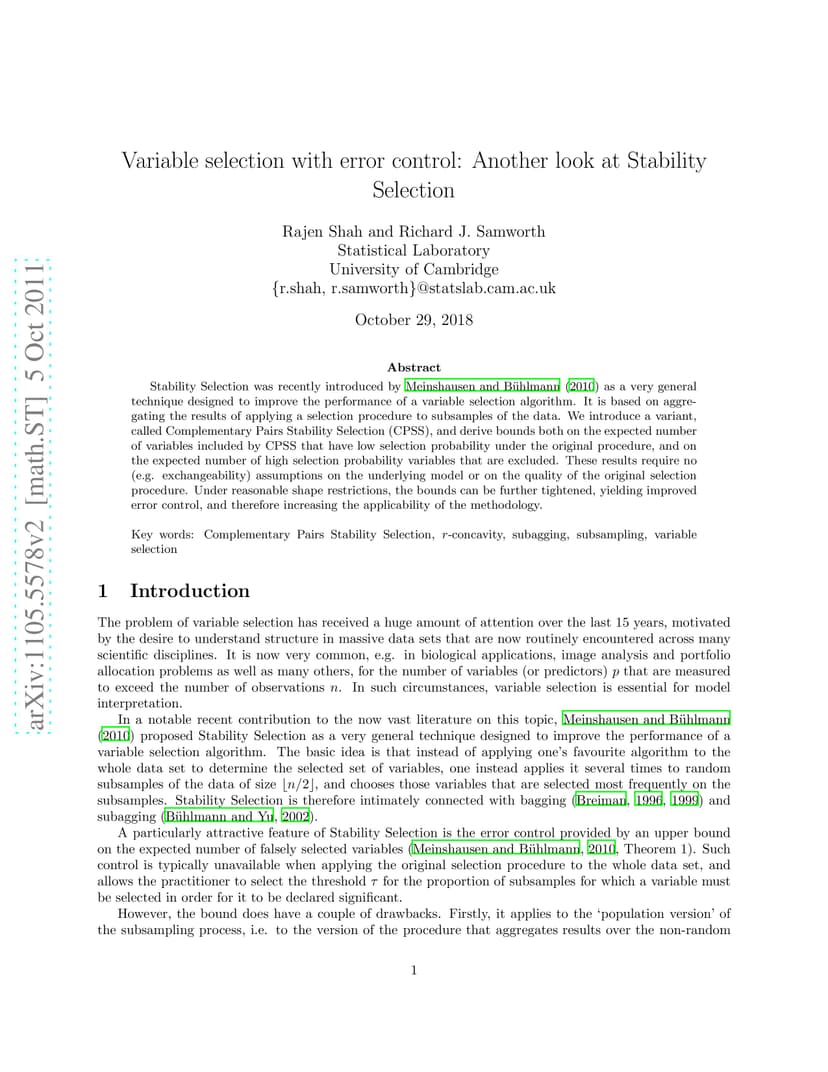 arXiv:1105.5578v2 [math.ST] 5 Oct 2011

Variable selection with error control: Another look at Stability Selection

Rajen Shah and Richard J. Samworth
Statistical Laboratory
University of Cambridge
{r.shah, r.samworth}@statslab.cam.ac.uk

October 29, 2018

Abstract

Stability Selection was recently introduced by Meinshausen and Bühlmann (2010) as a very general technique designed to improve the performance of a variable selection algorithm. It is based on aggregating the results of applying a selection procedure to subsamples of the data. We introduce a variant, called Complementary Pairs Stability Selection (CPSS), and derive bounds both on the expected number of variables included by CPSS that have low selection probability under the original procedure, and on the expected number of high selection probability variables that are excluded. These results require no (e.g. exchangeability) assumptions on the underlying model or on the quality of the original selection procedure. Under reasonable shape restrictions, the bounds can be further tightened, yielding improved error control, and therefore increasing the applicability of the methodology.

Key words: Complementary Pairs Stability Selection, $r$-concavity, subagging, subsampling, variable selection

1 Introduction

The problem of variable selection has received a huge amount of attention over the last 15 years, motivated by the desire to understand structure in massive data sets that are now routinely encountered across many scientific disciplines. It is now very common, e.g. in biological applications, image analysis and portfolio allocation problems as well as many others, for the number of variables (or predictors) $p$ that are measured to exceed the number of observations $n$. In such circumstances, variable selection is essential for model interpretation.

In a notable recent contribution to the now vast literature on this topic, Meinshausen and Bühlmann (2010) proposed Stability Selection as a very general technique designed to improve the performance of a variable selection algorithm. The basic idea is that instead of applying one's favourite algorithm to the whole data set to determine the selected set of variables, one instead applies it several times to random subsamples of the data of size $\lfloor n/2 \rfloor$, and chooses those variables that are selected most frequently on the subsamples. Stability Selection is therefore intimately connected with bagging (Breiman, 1996, 1999) and subagging (Bühlmann and Yu, 2002).

A particularly attractive feature of Stability Selection is the error control provided by an upper bound on the expected number of falsely selected variables (Meinshausen and Bühlmann, 2010, Theorem 1). Such control is typically unavailable when applying the original selection procedure to the whole data set, and allows the practitioner to select the threshold $\tau$ for the proportion of subsamples for which a variable must be selected in order for it to be declared significant.

However, the bound does have a couple of drawbacks. Firstly, it applies to the 'population version' of the subsampling process, i.e. to the version of the procedure that aggregates results over the non-random

1